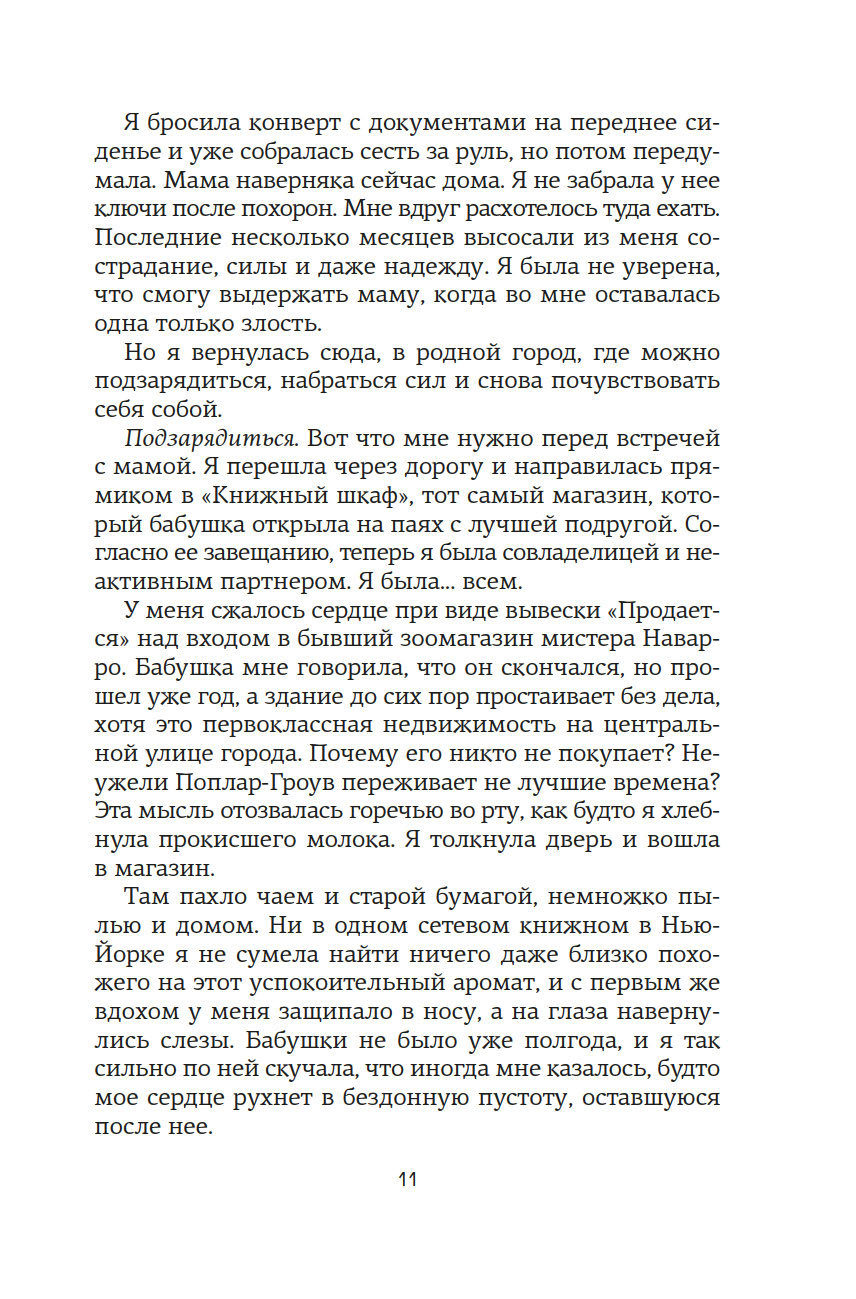 Я бросила конверт с документами на переднее сиденье и уже собралась сесть за руль, но потом передумала. Мама наверняка сейчас дома. Я не забрала у нее ключи после похорон. Мне вдруг расхотелось туда ехать. Последние несколько месяцев высосали из меня сострадание, силы и даже надежду. Я была не уверена, что смогу выдержать маму, когда во мне оставалась одна только злость.

Но я вернулась сюда, в родной город, где можно подзарядиться, набраться сил и снова почувствовать себя собой.

Подзарядиться. Вот что мне нужно перед встречей с мамой. Я перешла через дорогу и направилась прямиком в «Книжный шкаф», тот самый магазин, который бабушка открыла на паях с лучшей подругой. Согласно ее завещанию, теперь я была совладелицей и неактивным партнером. Я была... всем.

У меня сжалось сердце при виде вывески «Продается» над входом в бывший зоомагазин мистера Наварро. Бабушка мне говорила, что он скончался, но прошел уже год, а здание до сих пор простаивает без дела, хотя это первоклассная недвижимость на центральной улице города. Почему его никто не покупает? Неужели Поплар-Гроув переживает не лучшие времена? Эта мысль отозвалась горечью во рту, как будто я хлебнула прокисшего молока. Я толкнула дверь и вошла в магазин.

Там пахло чаем и старой бумагой, немножко пылью и домом. Ни в одном сетевом книжном в Нью-Йорке я не сумела найти ничего даже близко похожего на этот успокоительный аромат, и с первым же вдохом у меня защипало в носу, а на глаза навернулись слезы. Бабушки не было уже полгода, и я так сильно по ней скучала, что иногда мне казалось, будто мое сердце рухнет в бездонную пустоту, оставшуюся после нее.

11